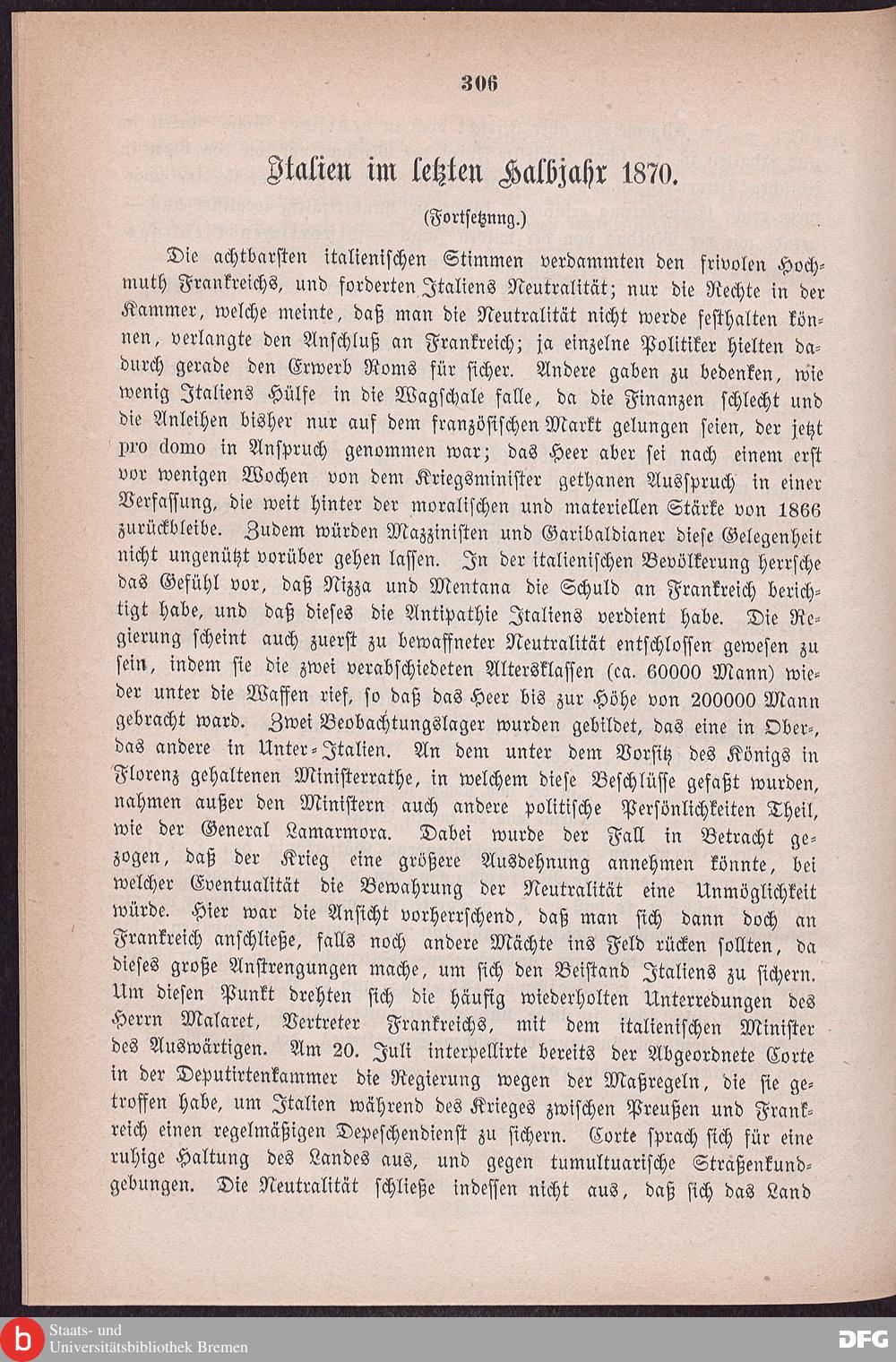 306

Italien im letzten Halbjahr 1870.

(Fortsetznng.)

Die achtbarsten italienischen Stimmen verdammten den frivolen Hochmuth Frankreichs, und forderten Italiens Neutralität; nur die Rechte in der Kammer, welche meinte, daß man die Neutralität nicht werde festhalten können, verlangte den Anschluß an Frankreich; ja einzelne Politiker hielten dadurch gerade den Erwerb Roms für sicher. Andere gaben zu bedenken, wie wenig Italiens Hülfe in die Wagschale falle, da die Finanzen schlecht und die Anleihen bisher nur auf dem französischen Markt gelungen seien, der jetzt pro domo in Anspruch genommen war; das Heer aber sei nach einem erst vor wenigen Wochen von dem Kriegsminister gethanen Ausspruch in einer Verfassung, die weit hinter der moralischen und materiellen Stärke von 1866 zurückbleibe. Zudem würden Mazzinisten und Garibaldianer diese Gelegenheit nicht ungenützt vorüber gehen lassen. In der italienischen Bevölkerung herrsche das Gefühl vor, daß Nizza und Mentana die Schuld an Frankreich berichtigt habe, und daß dieses die Antipathie Italiens verdient habe. Die Regierung scheint auch zuerst zu bewaffneter Neutralität entschlossen gewesen zu sein, indem sie die zwei verabschiedeten Altersklassen (ca. 60000 Mann) wieder unter die Waffen rief, so daß das Heer bis zur Höhe von 200000 Mann gebracht ward. Zwei Beobachtungslager wurden gebildet, das eine in Ober-, das andere in Unter-Italien. An dem unter dem Vorsitz des Königs in Florenz gehaltenen Ministerrathe, in welchem diese Beschlüsse gefaßt wurden, nahmen außer den Ministern auch andere politische Persönlichkeiten Theil, wie der General Lamarmora. Dabei wurde der Fall in Betracht gezogen, daß der Krieg eine größere Ausdehnung annehmen könnte, bei welcher Eventualität die Bewahrung der Neutralität eine Unmöglichkeit würde. Hier war die Ansicht vorherrschend, daß man sich dann doch an Frankreich anschließe, falls noch andere Mächte ins Feld rücken sollten, da dieses große Anstrengungen mache, um sich den Beistand Italiens zu sichern. Um diesen Punkt drehten sich die häufig wiederholten Unterredungen des Herrn Malaret, Vertreter Frankreichs, mit dem italienischen Minister des Auswärtigen. Am 20. Juli interpellirte bereits der Abgeordnete Corte in der Deputirtenkammer die Regierung wegen der Maßregeln, die sie getroffen habe, um Italien während des Krieges zwischen Preußen und Frankreich einen regelmäßigen Depeschendienst zu sichern. Corte sprach sich für eine ruhige Haltung des Landes aus, und gegen tumultuarische Straßenkundgebungen. Die Neutralität schließe indessen nicht aus, daß sich das Land

Staats- und Universitätsbibliothek Bremen

DFG